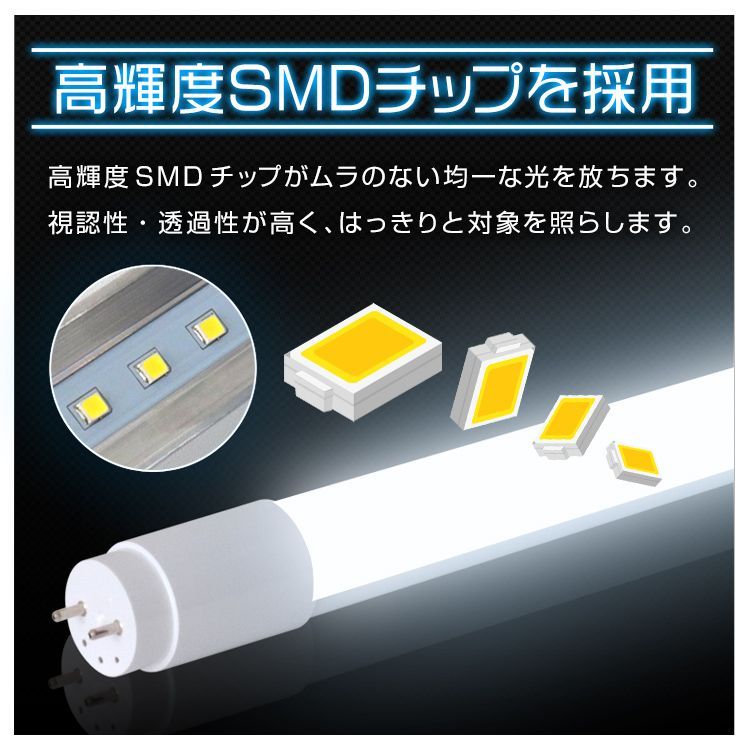 高輝度SMDチップを採用

高輝度SMDチップがムラのない均一な光を放ちます。
視認性・透過性が高く、はっきりと対象を照らします。